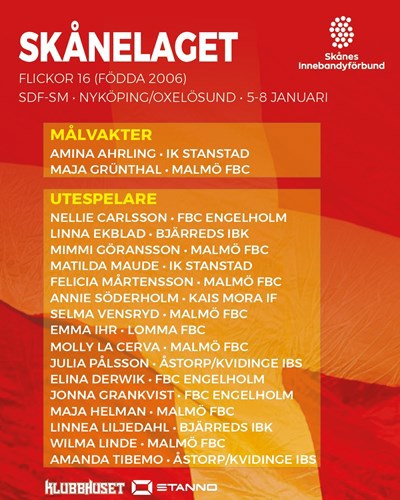 SKÅNELAGET

Skånes Innebandyförbund

FLICKOR 16 (FÖDDA 2006)
SDF-SM · NYKÖPING/OXELÖSUND · 5-8 JANUARI

MÅLVAKTER
AMINA AHRLING · IK STANSTAD
MAJA GRÜNTHAL · MALMÖ FBC

UTESPELARE
NELLIE CARLSSON · FBC ENGELHOLM
LINNA EKBLAD · BJÄRREDS IBK
MIMMI GÖRANSSON · MALMÖ FBC
MATILDA MAUDE · IK STANSTAD
FELICIA MÅRTENSSON · MALMÖ FBC
ANNIE SÖDERHOLM · KAIS MORA IF
SELMA VENSRYD · MALMÖ FBC
EMMA IHR · LOMMA FBC
MOLLY LA CERVA · MALMÖ FBC
JULIA PÅLSSON · ÅSTORP/KVIDINGE IBS
ELINA DERWIK · FBC ENGELHOLM
JONNA GRANKVIST · FBC ENGELHOLM
MAJA HELMAN · MALMÖ FBC
LINNEA LILJEDAHL · BJÄRREDS IBK
WILMA LINDE · MALMÖ FBC
AMANDA TIBEMO · ÅSTORP/KVIDINGE IBS

KLUBBHUSET STANNO